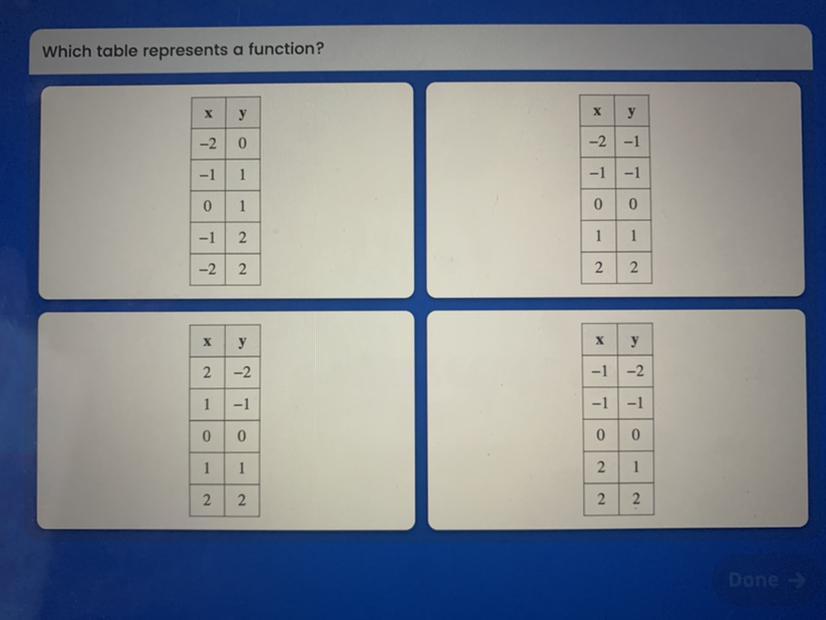 Which table represents a function?

| x | y |
|---|---|
| −2 | 0 |
| −1 | 1 |
| 0 | 1 |
| −1 | 2 |
| −2 | 2 |

| x | y |
|---|---|
| −2 | −1 |
| −1 | −1 |
| 0 | 0 |
| 1 | 1 |
| 2 | 2 |

| x | y |
|---|---|
| 2 | −2 |
| 1 | −1 |
| 0 | 0 |
| 1 | 1 |
| 2 | 2 |

| x | y |
|---|---|
| −1 | −2 |
| −1 | −1 |
| 0 | 0 |
| 2 | 1 |
| 2 | 2 |

Done →